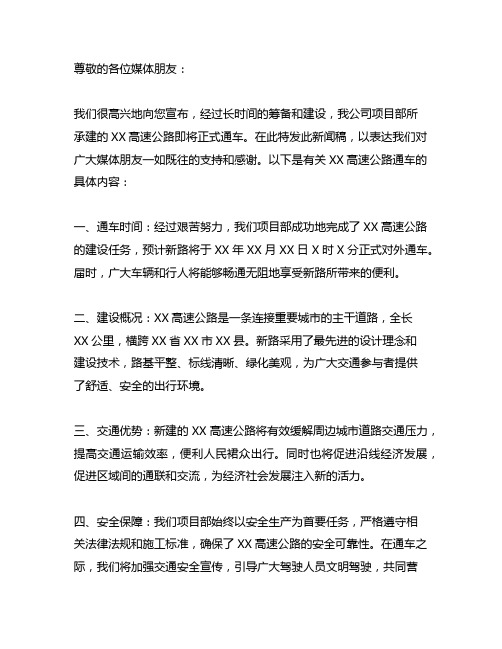 尊敬的各位媒体朋友：

我们很高兴地向您宣布，经过长时间的筹备和建设，我公司项目部所承建的 XX 高速公路即将正式通车。在此特发此新闻稿，以表达我们对广大媒体朋友一如既往的支持和感谢。以下是有关 XX 高速公路通车的具体内容：

一、通车时间：经过艰苦努力，我们项目部成功地完成了 XX 高速公路的建设任务，预计新路将于 XX 年 XX 月 XX 日 X 时 X 分正式对外通车。届时，广大车辆和行人将能够畅通无阻地享受新路所带来的便利。

二、建设概况：XX 高速公路是一条连接重要城市的主干道路，全长 XX 公里，横跨 XX 省 XX 市 XX 县。新路采用了最先进的设计理念和建设技术，路基平整、标线清晰、绿化美观，为广大交通参与者提供了舒适、安全的出行环境。

三、交通优势：新建的 XX 高速公路将有效缓解周边城市道路交通压力，提高交通运输效率，便利人民群众出行。同时也将促进沿线经济发展，促进区域间的通联和交流，为经济社会发展注入新的活力。

四、安全保障：我们项目部始终以安全生产为首要任务，严格遵守相关法律法规和施工标准，确保了 XX 高速公路的安全可靠性。在通车之际，我们将加强交通安全宣传，引导广大驾驶人员文明驾驶，共同营